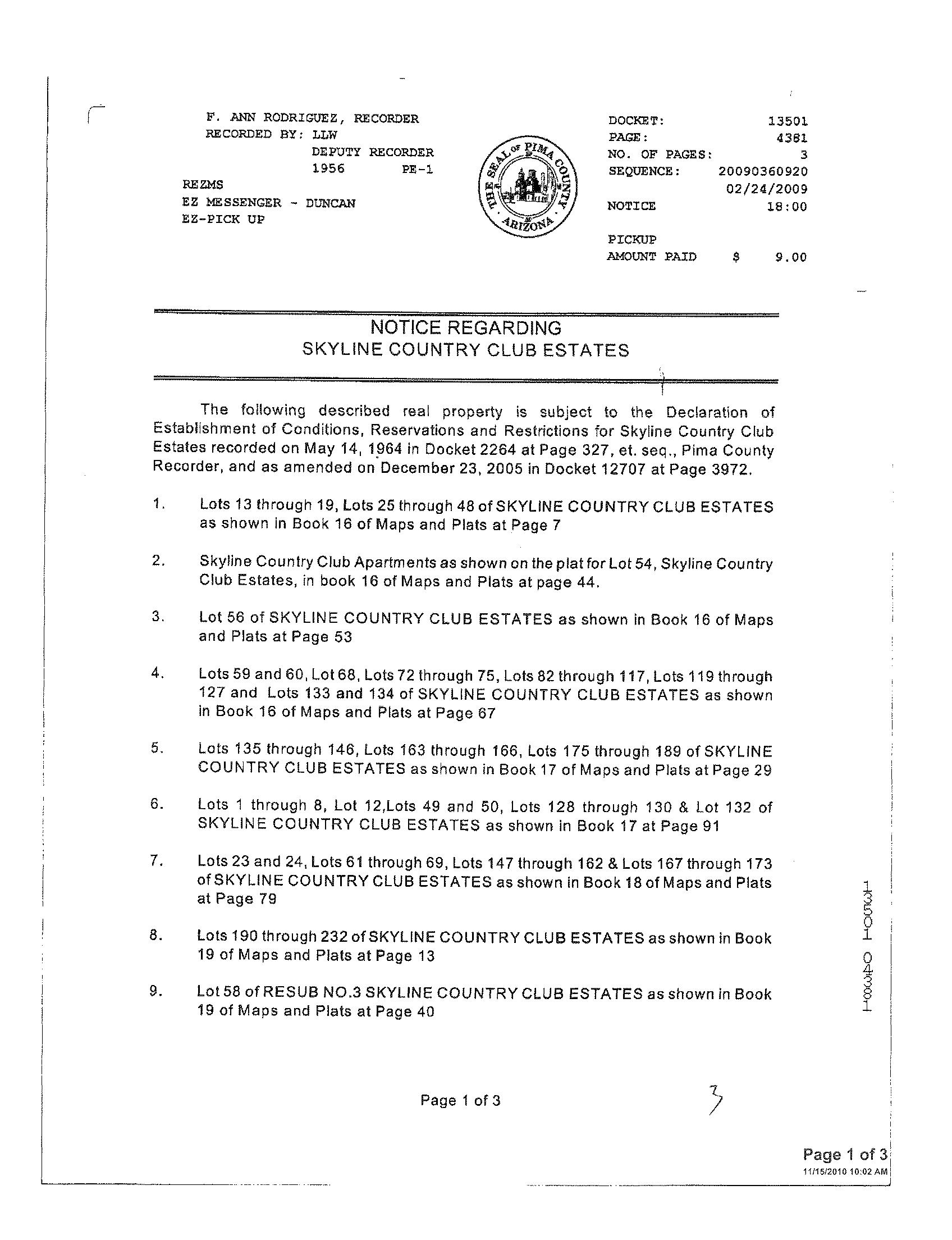 F. ANN RODRIGUEZ, RECORDER
RECORDED BY: LLW
DEPUTY RECORDER
1956 PE-1
REZMS
EZ MESSENGER - DUNCAN
EZ-PICK UP

THE SEAL OF PIMA COUNTY ARIZONA

DOCKET: 13501
PAGE: 4381
NO. OF PAGES: 3
SEQUENCE: 20090360920
02/24/2009
NOTICE 18:00
PICKUP
AMOUNT PAID $ 9.00

NOTICE REGARDING
SKYLINE COUNTRY CLUB ESTATES

The following described real property is subject to the Declaration of Establishment of Conditions, Reservations and Restrictions for Skyline Country Club Estates recorded on May 14, 1964 in Docket 2264 at Page 327, et. seq., Pima County Recorder, and as amended on December 23, 2005 in Docket 12707 at Page 3972.

1. Lots 13 through 19, Lots 25 through 48 of SKYLINE COUNTRY CLUB ESTATES as shown in Book 16 of Maps and Plats at Page 7

2. Skyline Country Club Apartments as shown on the plat for Lot 54, Skyline Country Club Estates, in book 16 of Maps and Plats at page 44.

3. Lot 56 of SKYLINE COUNTRY CLUB ESTATES as shown in Book 16 of Maps and Plats at Page 53

4. Lots 59 and 60, Lot 68, Lots 72 through 75, Lots 82 through 117, Lots 119 through 127 and Lots 133 and 134 of SKYLINE COUNTRY CLUB ESTATES as shown in Book 16 of Maps and Plats at Page 67

5. Lots 135 through 146, Lots 163 through 166, Lots 175 through 189 of SKYLINE COUNTRY CLUB ESTATES as shown in Book 17 of Maps and Plats at Page 29

6. Lots 1 through 8, Lot 12,Lots 49 and 50, Lots 128 through 130 & Lot 132 of SKYLINE COUNTRY CLUB ESTATES as shown in Book 17 at Page 91

7. Lots 23 and 24, Lots 61 through 69, Lots 147 through 162 & Lots 167 through 173 of SKYLINE COUNTRY CLUB ESTATES as shown in Book 18 of Maps and Plats at Page 79

8. Lots 190 through 232 of SKYLINE COUNTRY CLUB ESTATES as shown in Book 19 of Maps and Plats at Page 13

9. Lot 58 of RESUB NO.3 SKYLINE COUNTRY CLUB ESTATES as shown in Book 19 of Maps and Plats at Page 40

13501 04381

Page 1 of 3

3

Page 1 of 3
11/15/2010 10:02 AM